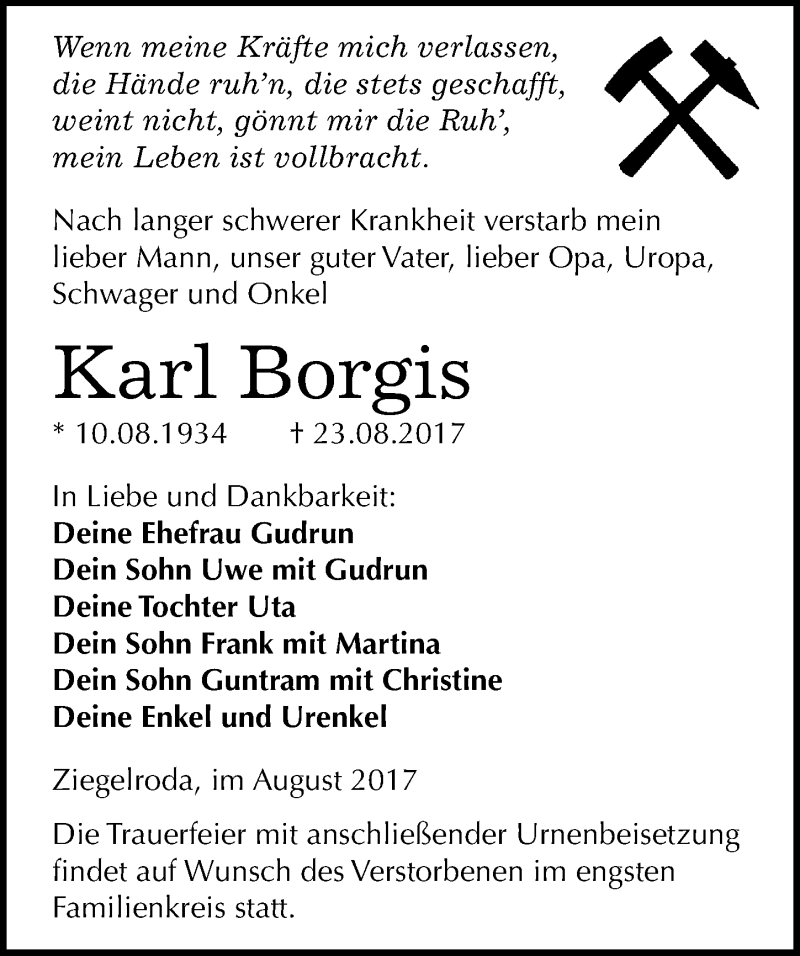 Wenn meine Kräfte mich verlassen,
die Hände ruh'n, die stets geschafft,
weint nicht, gönnt mir die Ruh',
mein Leben ist vollbracht.

Nach langer schwerer Krankheit verstarb mein lieber Mann, unser guter Vater, lieber Opa, Uropa, Schwager und Onkel

Karl Borgis

* 10.08.1934 † 23.08.2017

In Liebe und Dankbarkeit:
Deine Ehefrau Gudrun
Dein Sohn Uwe mit Gudrun
Deine Tochter Uta
Dein Sohn Frank mit Martina
Dein Sohn Guntram mit Christine
Deine Enkel und Urenkel

Ziegelroda, im August 2017

Die Trauerfeier mit anschließender Urnenbeisetzung findet auf Wunsch des Verstorbenen im engsten Familienkreis statt.